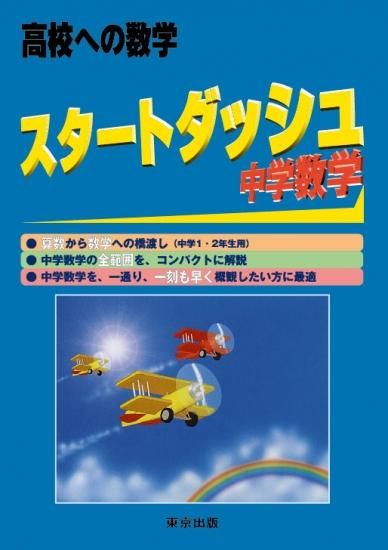 高校への数学

スタートダッシュ
中学数学

● 算数から数学への橋渡し（中学1・2年生用）
● 中学数学の全範囲を、コンパクトに解説
● 中学数学を、一通り、一刻も早く概観したい方に最適

東京出版